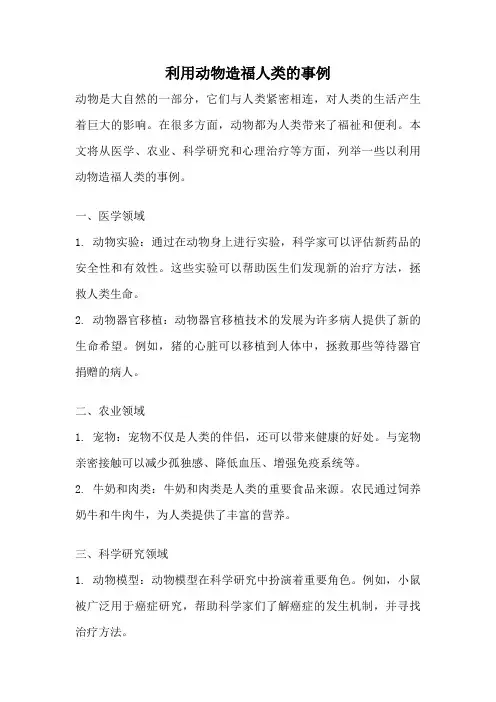 利用动物造福人类的事例

动物是大自然的一部分，它们与人类紧密相连，对人类的生活产生着巨大的影响。在很多方面，动物都为人类带来了福祉和便利。本文将从医学、农业、科学研究和心理治疗等方面，列举一些以利用动物造福人类的事例。

一、医学领域

1. 动物实验：通过在动物身上进行实验，科学家可以评估新药品的安全性和有效性。这些实验可以帮助医生们发现新的治疗方法，拯救人类生命。

2. 动物器官移植：动物器官移植技术的发展为许多病人提供了新的生命希望。例如，猪的心脏可以移植到人体中，拯救那些等待器官捐赠的病人。

二、农业领域

1. 宠物：宠物不仅是人类的伴侣，还可以带来健康的好处。与宠物亲密接触可以减少孤独感、降低血压、增强免疫系统等。

2. 牛奶和肉类：牛奶和肉类是人类的重要食品来源。农民通过饲养奶牛和牛肉牛，为人类提供了丰富的营养。

三、科学研究领域

1. 动物模型：动物模型在科学研究中扮演着重要角色。例如，小鼠被广泛用于癌症研究，帮助科学家们了解癌症的发生机制，并寻找治疗方法。